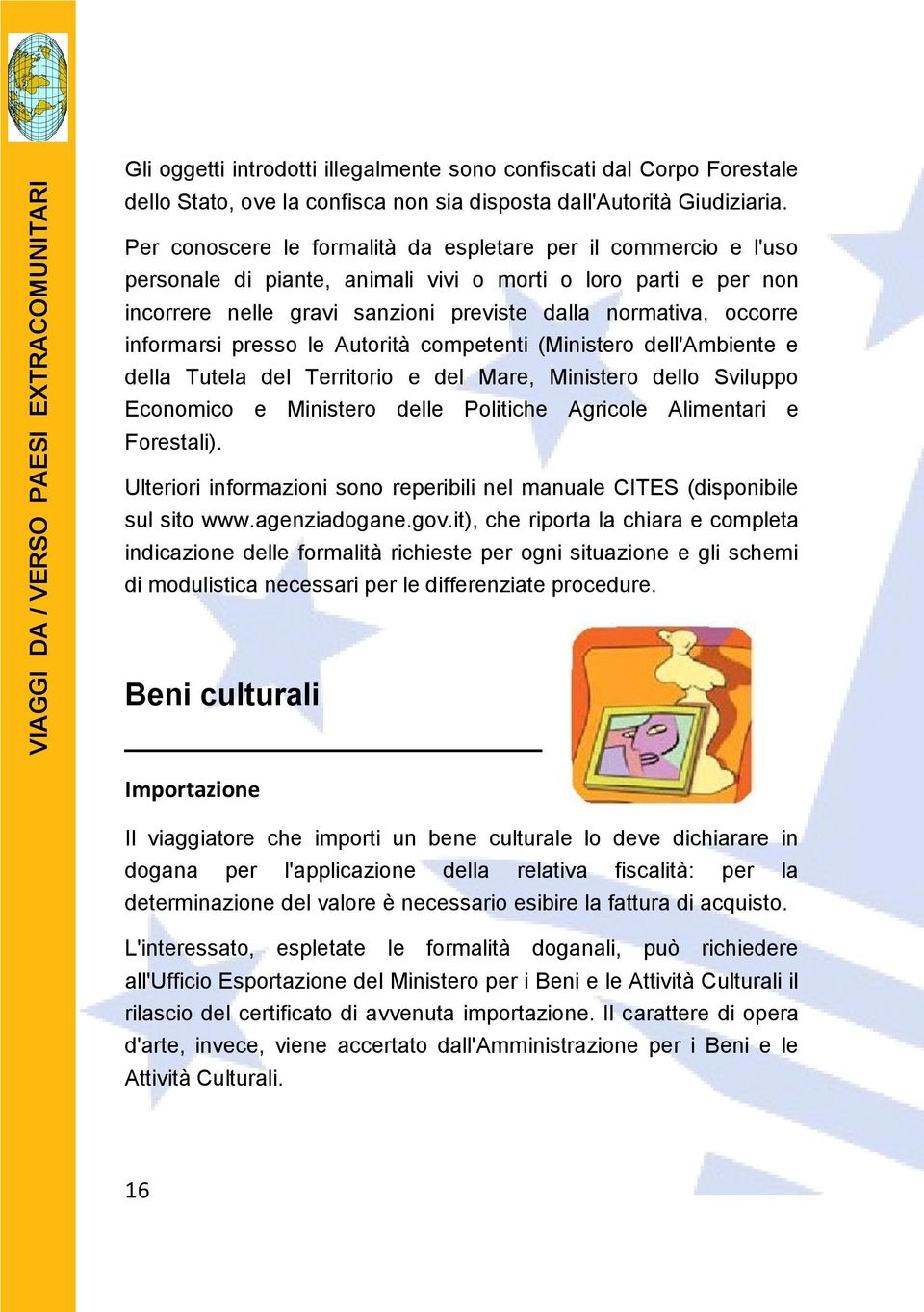 VIAGGI DA / VERSO PAESI EXTRACOMUNITARI

Gli oggetti introdotti illegalmente sono confiscati dal Corpo Forestale dello Stato, ove la confisca non sia disposta dall'Autorità Giudiziaria.

Per conoscere le formalità da espletare per il commercio e l'uso personale di piante, animali vivi o morti o loro parti e per non incorrere nelle gravi sanzioni previste dalla normativa, occorre informarsi presso le Autorità competenti (Ministero dell'Ambiente e della Tutela del Territorio e del Mare, Ministero dello Sviluppo Economico e Ministero delle Politiche Agricole Alimentari e Forestali).

Ulteriori informazioni sono reperibili nel manuale CITES (disponibile sul sito www.agenziadogane.gov.it), che riporta la chiara e completa indicazione delle formalità richieste per ogni situazione e gli schemi di modulistica necessari per le differenziate procedure.

Beni culturali

Importazione

Il viaggiatore che importi un bene culturale lo deve dichiarare in dogana per l'applicazione della relativa fiscalità: per la determinazione del valore è necessario esibire la fattura di acquisto.

L'interessato, espletate le formalità doganali, può richiedere all'Ufficio Esportazione del Ministero per i Beni e le Attività Culturali il rilascio del certificato di avvenuta importazione. Il carattere di opera d'arte, invece, viene accertato dall'Amministrazione per i Beni e le Attività Culturali.

16